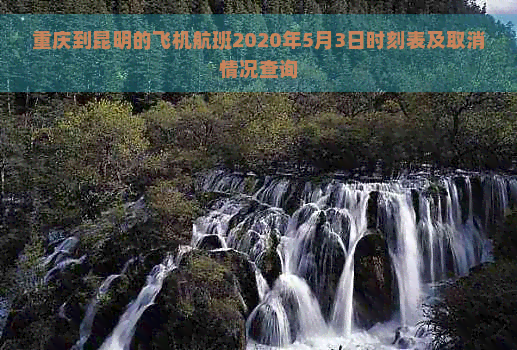 重庆到昆明的飞机航班2020年5月3日时刻表及取消情况查询